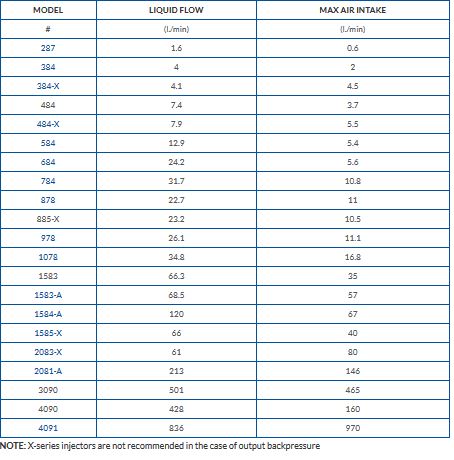 | MODEL | LIQUID FLOW | MAX AIR INTAKE |
|---|---|---|
| # | (l./min) | (l./min) |
| 287 | 1.6 | 0.6 |
| 384 | 4 | 2 |
| 384-X | 4.1 | 4.5 |
| 484 | 7.4 | 3.7 |
| 484-X | 7.9 | 5.5 |
| 584 | 12.9 | 5.4 |
| 684 | 24.2 | 5.6 |
| 784 | 31.7 | 10.8 |
| 878 | 22.7 | 11 |
| 885-X | 23.2 | 10.5 |
| 978 | 26.1 | 11.1 |
| 1078 | 34.8 | 16.8 |
| 1583 | 66.3 | 35 |
| 1583-A | 68.5 | 57 |
| 1584-A | 120 | 67 |
| 1585-X | 66 | 40 |
| 2083-X | 61 | 80 |
| 2081-A | 213 | 146 |
| 3090 | 501 | 465 |
| 4090 | 428 | 160 |
| 4091 | 836 | 970 |

NOTE: X-series injectors are not recommended in the case of output backpressure